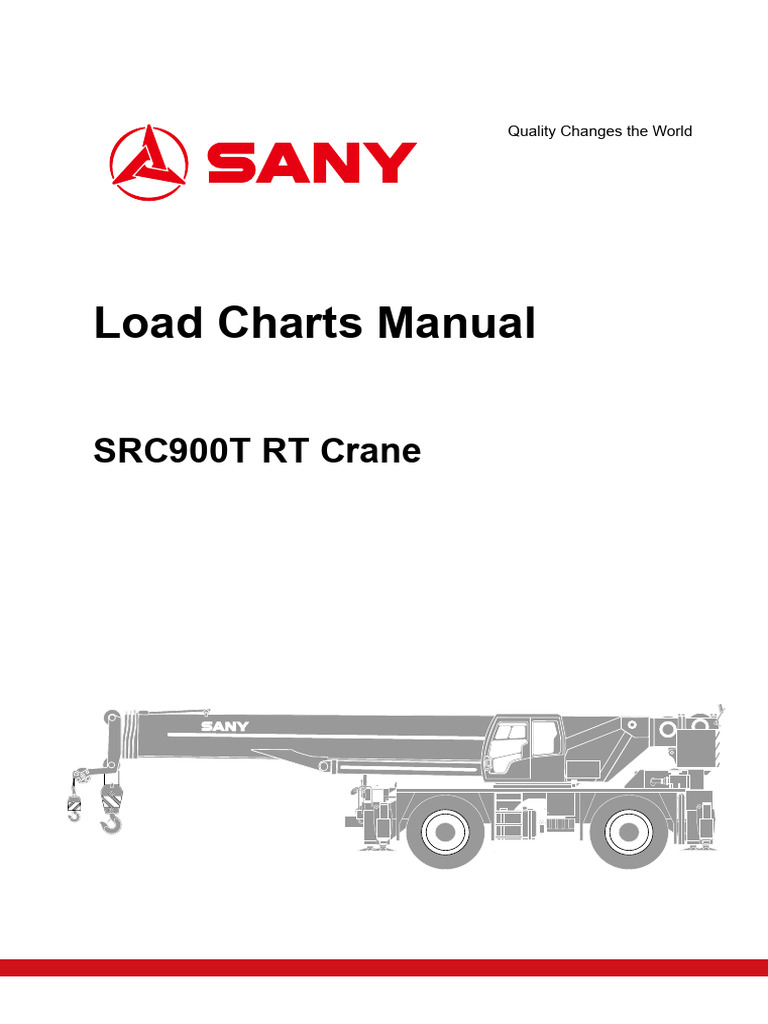 SANY

Quality Changes the World

Load Charts Manual

SRC900T RT Crane

SANY